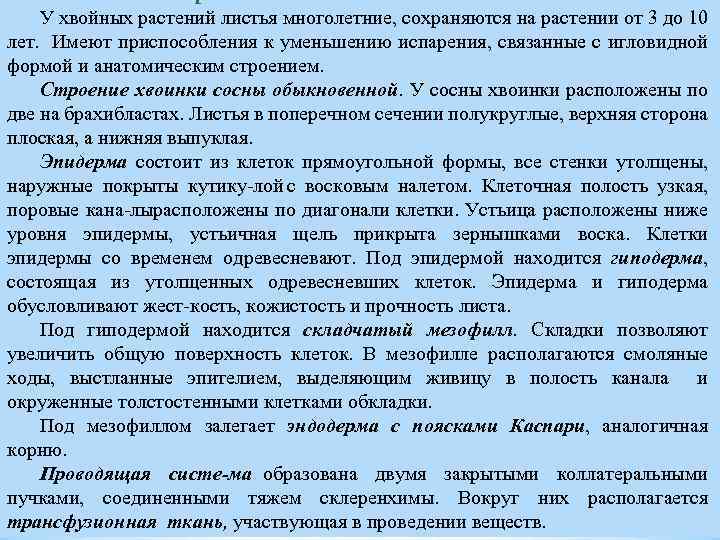 У хвойных растений листья многолетние, сохраняются на растении от 3 до 10 лет. Имеют приспособления к уменьшению испарения, связанные с игловидной формой и анатомическим строением.

Строение хвоинки сосны обыкновенной. У сосны хвоинки расположены по две на брахибластах. Листья в поперечном сечении полукруглые, верхняя сторона плоская, а нижняя выпуклая.

Эпидерма состоит из клеток прямоугольной формы, все стенки утолщены, наружные покрыты кутику-лойс восковым налетом. Клеточная полость узкая, поровые кана-лырасположены по диагонали клетки. Устьица расположены ниже уровня эпидермы, устьичная щель прикрыта зернышками воска. Клетки эпидермы со временем одревесневают. Под эпидермой находится гиподерма, состоящая из утолщенных одревесневших клеток. Эпидерма и гиподерма обусловливают жест-кость, кожистость и прочность листа.

Под гиподермой находится складчатый мезофилл. Складки позволяют увеличить общую поверхность клеток. В мезофилле располагаются смоляные ходы, выстланные эпителием, выделяющим живицу в полость канала и окруженные толстостенными клетками обкладки.

Под мезофиллом залегает эндодерма с поясками Каспари, аналогичная корню.

Проводящая систе-ма образована двумя закрытыми коллатеральными пучками, соединенными тяжем склеренхимы. Вокруг них располагается трансфузионная ткань, участвующая в проведении веществ.